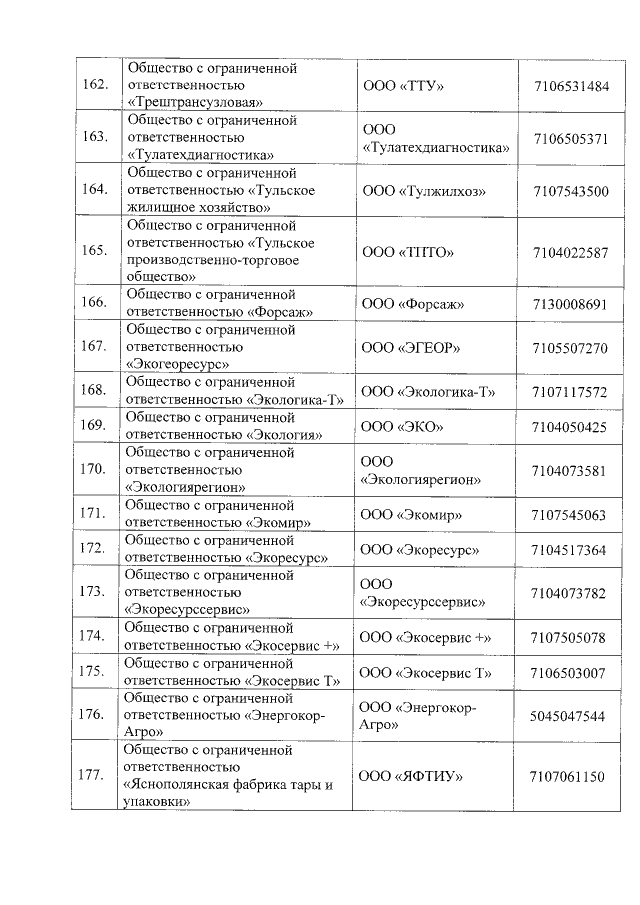 | | | | |
|---|---|---|---|
| 162. | Общество с ограниченной ответственностью «Трештрансузловая» | ООО «ТТУ» | 7106531484 |
| 163. | Общество с ограниченной ответственностью «Тулатехдиагностика» | ООО «Тулатехдиагностика» | 7106505371 |
| 164. | Общество с ограниченной ответственностью «Тульское жилищное хозяйство» | ООО «Тулжилхоз» | 7107543500 |
| 165. | Общество с ограниченной ответственностью «Тульское производственно-торговое общество» | ООО «ТПТО» | 7104022587 |
| 166. | Общество с ограниченной ответственностью «Форсаж» | ООО «Форсаж» | 7130008691 |
| 167. | Общество с ограниченной ответственностью «Экогеоресурс» | ООО «ЭГЕОР» | 7105507270 |
| 168. | Общество с ограниченной ответственностью «Экологика-Т» | ООО «Экологика-Т» | 7107117572 |
| 169. | Общество с ограниченной ответственностью «Экология» | ООО «ЭКО» | 7104050425 |
| 170. | Общество с ограниченной ответственностью «Экологиярегион» | ООО «Экологиярегион» | 7104073581 |
| 171. | Общество с ограниченной ответственностью «Экомир» | ООО «Экомир» | 7107545063 |
| 172. | Общество с ограниченной ответственностью «Экоресурс» | ООО «Экоресурс» | 7104517364 |
| 173. | Общество с ограниченной ответственностью «Экоресурссервис» | ООО «Экоресурссервис» | 7104073782 |
| 174. | Общество с ограниченной ответственностью «Экосервис +» | ООО «Экосервис +» | 7107505078 |
| 175. | Общество с ограниченной ответственностью «Экосервис Т» | ООО «Экосервис Т» | 7106503007 |
| 176. | Общество с ограниченной ответственностью «Энергокор-Агро» | ООО «Энергокор-Агро» | 5045047544 |
| 177. | Общество с ограниченной ответственностью «Яснополянская фабрика тары и упаковки» | ООО «ЯФТИУ» | 7107061150 |